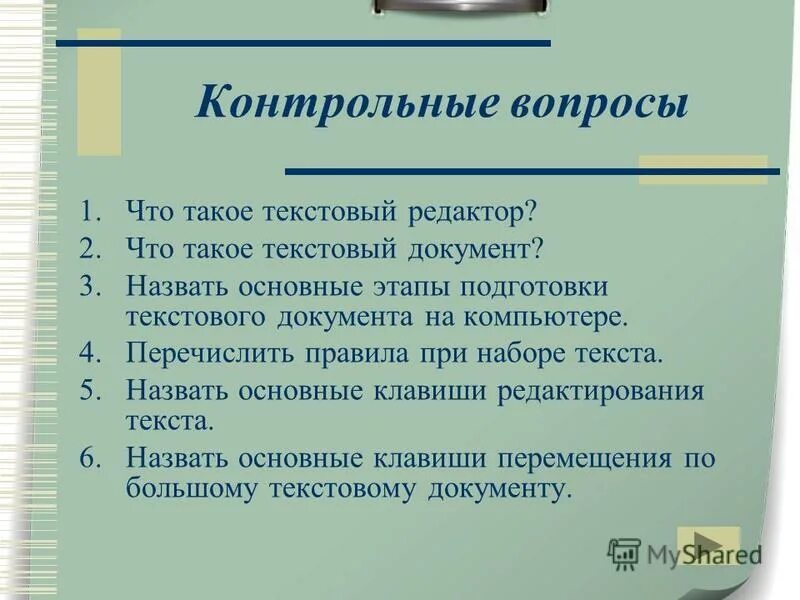 Контрольные вопросы

1. Что такое текстовый редактор?
2. Что такое текстовый документ?
3. Назвать основные этапы подготовки текстового документа на компьютере.
4. Перечислить правила при наборе текста.
5. Назвать основные клавиши редактирования текста.
6. Назвать основные клавиши перемещения по большому текстовому документу.

MyShared